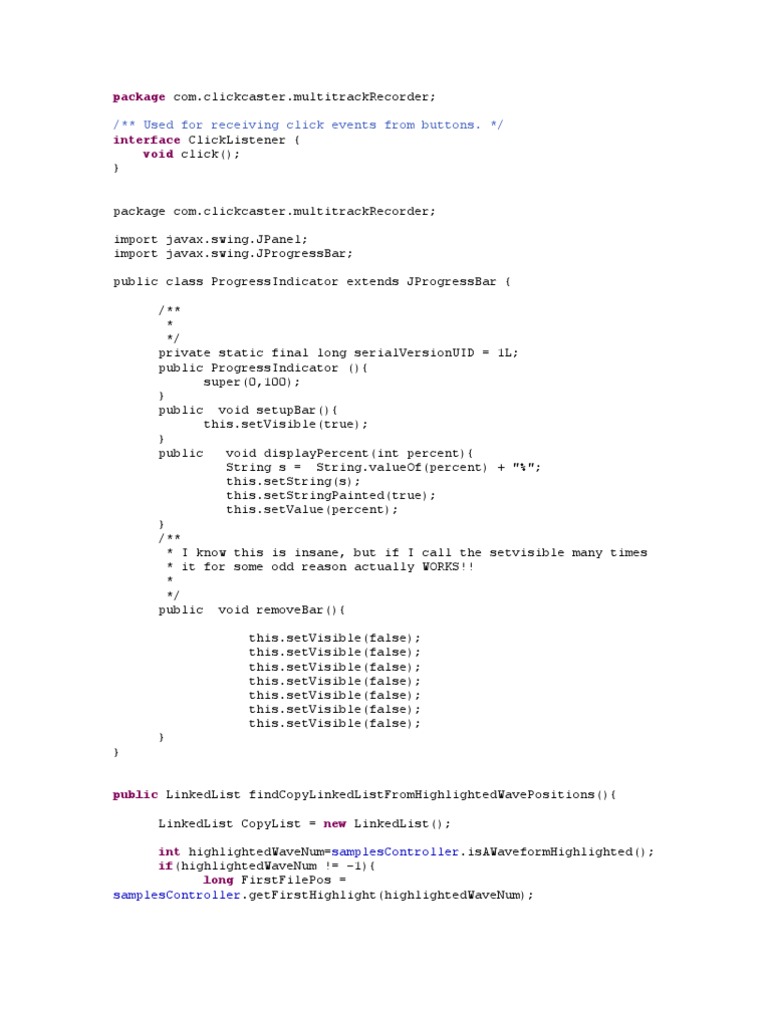 package com.clickcaster.multitrackRecorder;

/** Used for receiving click events from buttons. */
interface ClickListener {
    void click();
}

package com.clickcaster.multitrackRecorder;

import javax.swing.JPanel;
import javax.swing.JProgressBar;

public class ProgressIndicator extends JProgressBar {

      /**
       *
       */
      private static final long serialVersionUID = 1L;
      public ProgressIndicator (){
            super(0,100);
      }
      public  void setupBar(){
            this.setVisible(true);
      }
      public   void displayPercent(int percent){
               String s =  String.valueOf(percent) + "%";
               this.setString(s);
               this.setStringPainted(true);
               this.setValue(percent);
      }
      /**
       * I know this is insane, but if I call the setvisible many times
       * it for some odd reason actually WORKS!!
       *
       */
      public  void removeBar(){

                  this.setVisible(false);
                  this.setVisible(false);
                  this.setVisible(false);
                  this.setVisible(false);
                  this.setVisible(false);
                  this.setVisible(false);
                  this.setVisible(false);
      }
}

public LinkedList findCopyLinkedListFromHighlightedWavePositions(){

      LinkedList CopyList = new LinkedList();

      int highlightedWaveNum=samplesController.isAWaveformHighlighted();
      if(highlightedWaveNum != -1){
            long FirstFilePos =
samplesController.getFirstHighlight(highlightedWaveNum);